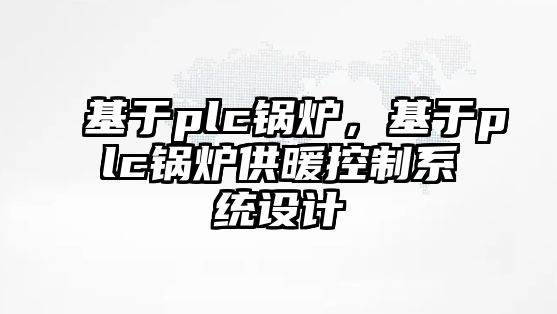 基于plc锅炉，基于plc锅炉供暖控制系统设计